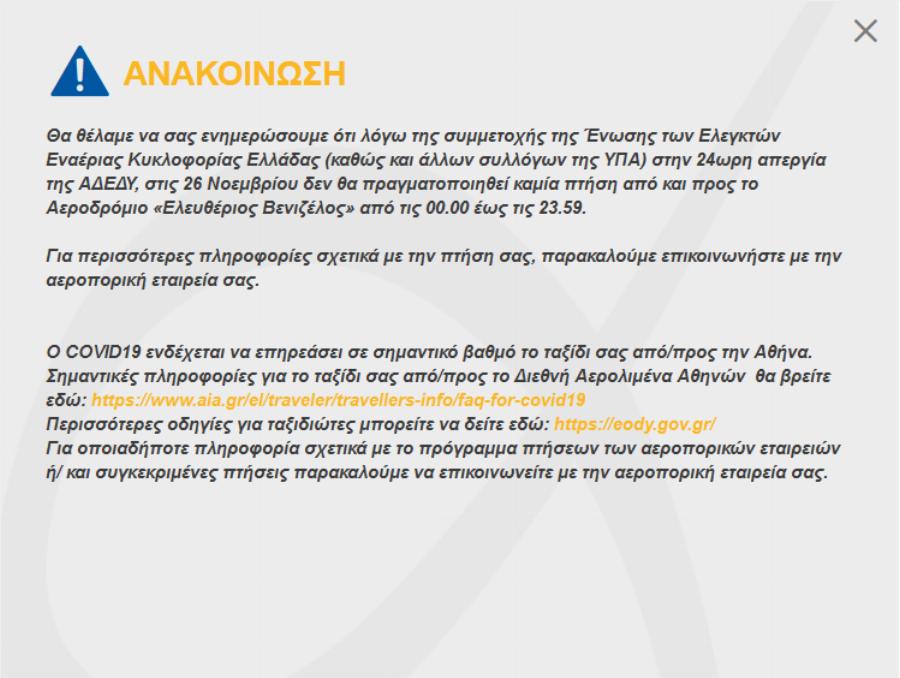 ΑΝΑΚΟΙΝΩΣΗ

Θα θέλαμε να σας ενημερώσουμε ότι λόγω της συμμετοχής της Ένωσης των Ελεγκτών Εναέριας Κυκλοφορίας Ελλάδας (καθώς και άλλων συλλόγων της ΥΠΑ) στην 24ωρη απεργία της ΑΔΕΔΥ, στις 26 Νοεμβρίου δεν θα πραγματοποιηθεί καμία πτήση από και προς το Αεροδρόμιο «Ελευθέριος Βενιζέλος» από τις 00.00 έως τις 23.59.

Για περισσότερες πληροφορίες σχετικά με την πτήση σας, παρακαλούμε επικοινωνήστε με την αεροπορική εταιρεία σας.

Ο COVID19 ενδέχεται να επηρεάσει σε σημαντικό βαθμό το ταξίδι σας από/προς την Αθήνα.
Σημαντικές πληροφορίες για το ταξίδι σας από/προς το Διεθνή Αερολιμένα Αθηνών θα βρείτε εδώ: https://www.aia.gr/el/traveler/travellers-info/faq-for-covid19
Περισσότερες οδηγίες για ταξιδιώτες μπορείτε να δείτε εδώ: https://eody.gov.gr/
Για οποιαδήποτε πληροφορία σχετικά με το πρόγραμμα πτήσεων των αεροπορικών εταιρειών ή/ και συγκεκριμένες πτήσεις παρακαλούμε να επικοινωνείτε με την αεροπορική εταιρεία σας.